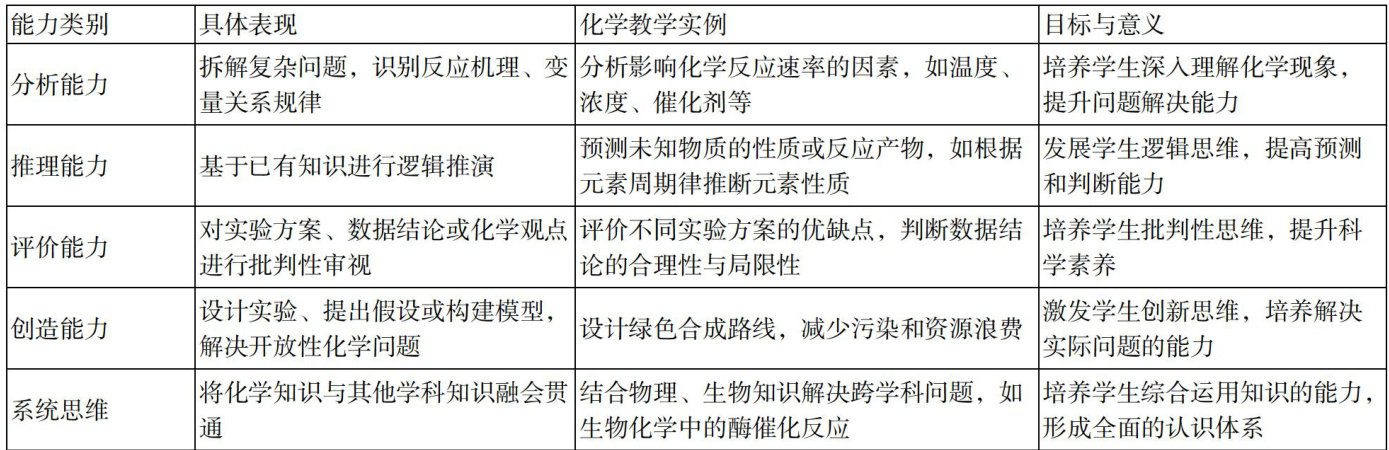 | 能力类别 | 具体表现 | 化学教学实例 | 目标与意义 |
|---|---|---|---|
| 分析能力 | 拆解复杂问题，识别反应机理、变量关系规律 | 分析影响化学反应速率的因素，如温度、浓度、催化剂等 | 培养学生深入理解化学现象，提升问题解决能力 |
| 推理能力 | 基于已有知识进行逻辑推演 | 预测未知物质的性质或反应产物，如根据元素周期律推断元素性质 | 发展学生逻辑思维，提高预测和判断能力 |
| 评价能力 | 对实验方案、数据结论或化学观点进行批判性审视 | 评价不同实验方案的优缺点，判断数据结论的合理性与局限性 | 培养学生批判性思维，提升科学素养 |
| 创造能力 | 设计实验、提出假设或构建模型，解决开放性化学问题 | 设计绿色合成路线，减少污染和资源浪费 | 激发学生创新思维，培养解决实际问题的能力 |
| 系统思维 | 将化学知识与其他学科知识融会贯通 | 结合物理、生物知识解决跨学科问题，如生物化学中的酶催化反应 | 培养学生综合运用知识的能力，形成全面的认识体系 |